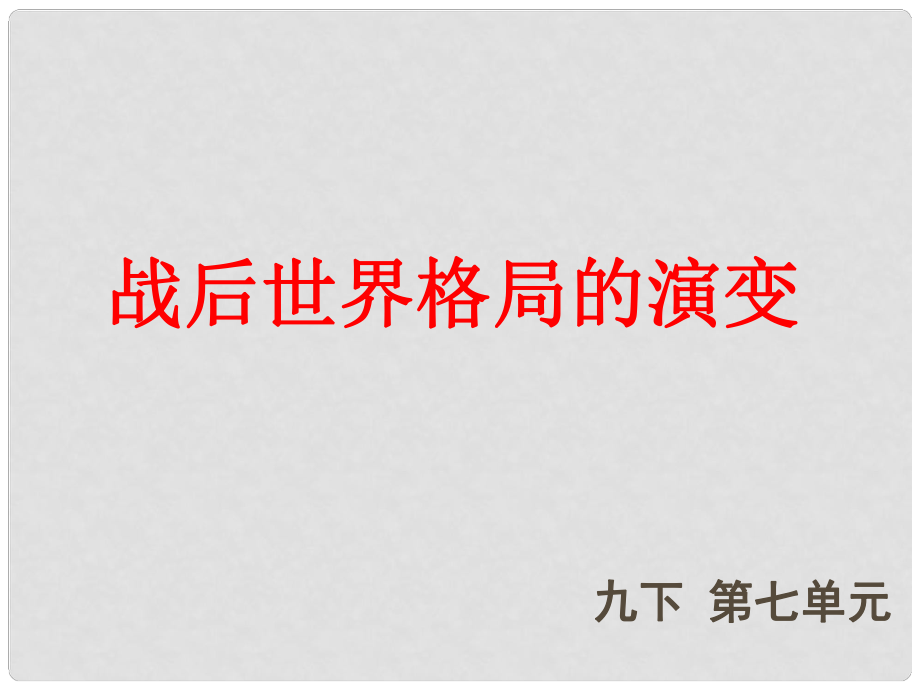 战后世界格局的演变

九下 第七单元